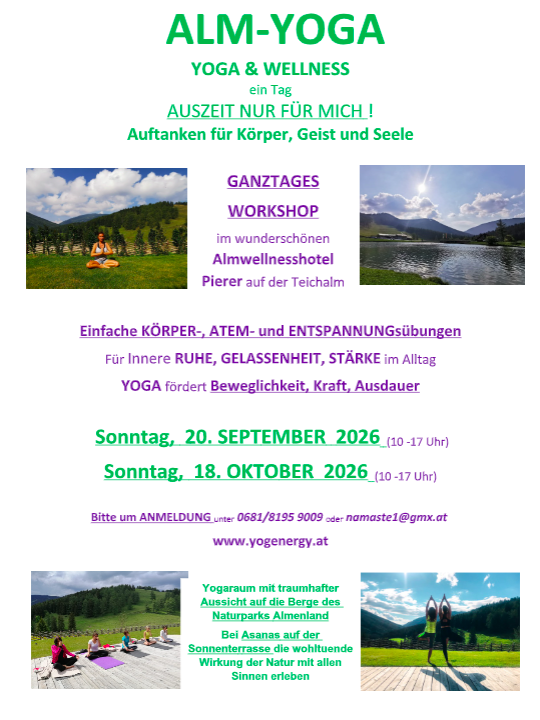 ALM-YOGA

YOGA & WELLNESS

ein Tag

AUSZEIT NUR FÜR MICH !

Auftanken für Körper, Geist und Seele

GANZTAGES

WORKSHOP

im wunderschönen

Almwellnesshotel

Pierer auf der Teichalm

Einfache KÖRPER-, ATEM- und ENTSPANNUNGsübungen

Für Innere RUHE, GELASSENHEIT, STÄRKE im Alltag

YOGA fördert Beweglichkeit, Kraft, Ausdauer

Sonntag, 20. SEPTEMBER 2026 (10 -17 Uhr)

Sonntag, 18. OKTOBER 2026 (10 -17 Uhr)

Bitte um ANMELDUNG unter 0681/8195 9009 oder namaste1@gmx.at

www.yogenergy.at

Yogaraum mit traumhafter Aussicht auf die Berge des Naturparks Almenland

Bei Asanas auf der Sonnenterrasse die wohltuende Wirkung der Natur mit allen Sinnen erleben